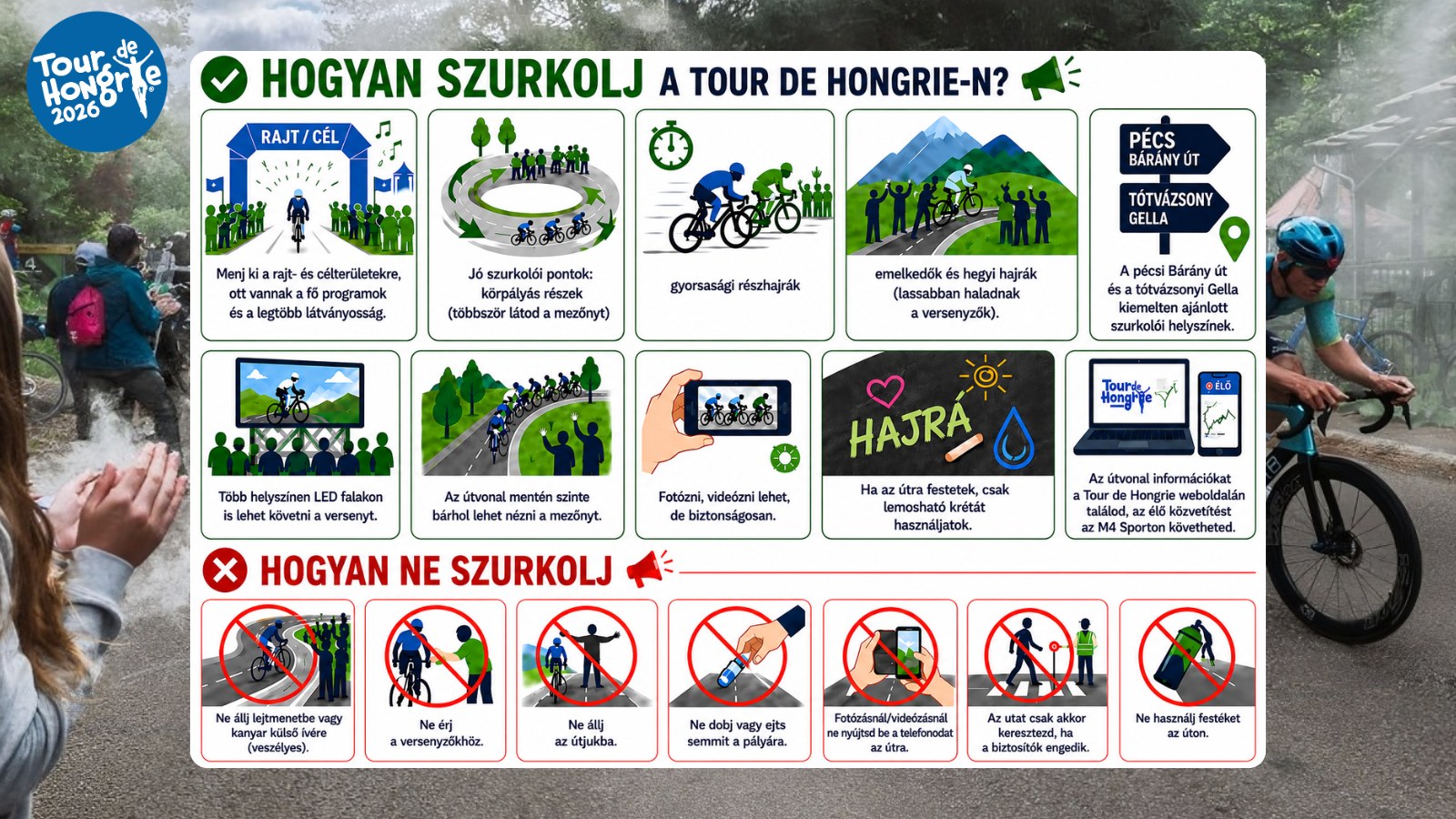 Tour de Hongrie 2026

HOGYAN SZURKOLJ A TOUR DE HONGRIE-N?

RAJT / CÉL

Menj ki a rajt- és célterületekre, ott vannak a fő programok és a legtöbb látványosság.

Jó szurkolói pontok: körpályás részek (többször látod a mezőnyt)

gyorsasági részhajrák

emelkedők és hegyi hajrák (lassabban haladnak a versenyzők).

PÉCS BÁRÁNY ÚT

TÓTVÁZSONY GELLA

A pécsi Bárány út és a tótvázsonyi Gella kiemelten ajánlott szurkolói helyszínek.

Több helyszínen LED falakon is lehet követni a versenyt.

Az útvonal mentén szinte bárhol lehet nézni a mezőnyt.

Fotózni, videózni lehet, de biztonságosan.

HAJRÁ

Ha az útra festetek, csak lemosható krétát használjatok.

Tour de Hongrie

ÉLŐ

Az útvonal információkat a Tour de Hongrie weboldalán találod, az élő közvetítést az M4 Sporton követheted.

HOGYAN NE SZURKOLJ

Ne állj lejtmenetbe vagy kanyar külső ívére (veszélyes).

Ne érj a versenyzőkhöz.

Ne állj az útjukba.

Ne dobj vagy ejts semmit a pályára.

Fotózásnál/videózásnál ne nyújtsd be a telefonodat az útra.

Az utat csak akkor keresztezd, ha a biztosítók engedik.

Ne használj festéket az úton.